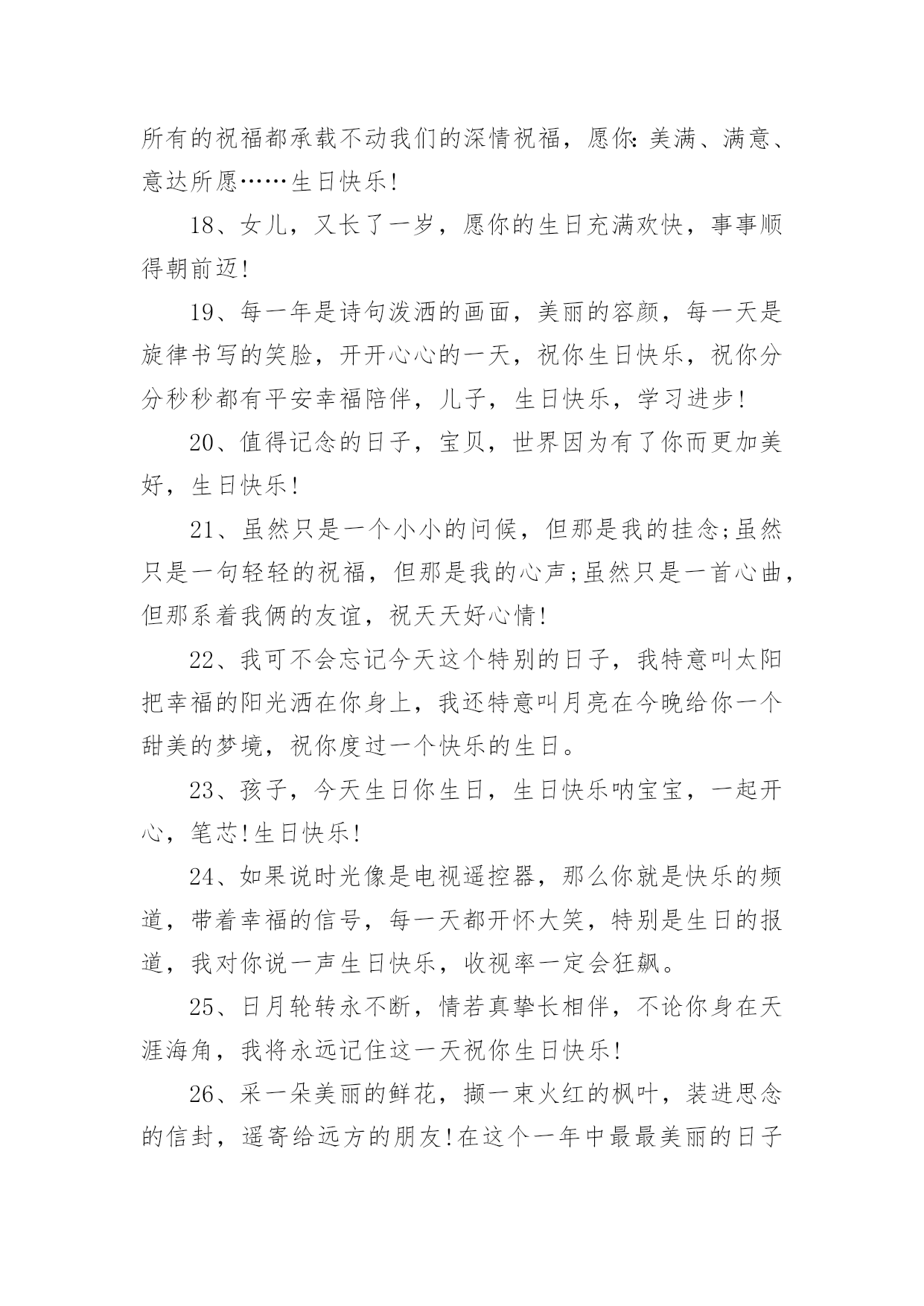 所有的祝福都承载不动我们的深情祝福，愿你：美满、满意、意达所愿……生日快乐！

18、女儿，又长了一岁，愿你的生日充满欢快，事事顺得朝前迈！

19、每一年是诗句泼洒的画面，美丽的容颜，每一天是旋律书写的笑脸，开开心心的一天，祝你生日快乐，祝你分分秒秒都有平安幸福陪伴，儿子，生日快乐，学习进步！

20、值得记念的日子，宝贝，世界因为有了你而更加美好，生日快乐！

21、虽然只是一个小小的问候，但那是我的挂念;虽然只是一句轻轻的祝福，但那是我的心声;虽然只是一首心曲，但那系着我俩的友谊，祝天天好心情！

22、我可不会忘记今天这个特别的日子，我特意叫太阳把幸福的阳光洒在你身上，我还特意叫月亮在今晚给你一个甜美的梦境，祝你度过一个快乐的生日。

23、孩子，今天生日你生日，生日快乐呐宝宝，一起开心，笔芯！生日快乐！

24、如果说时光像是电视遥控器，那么你就是快乐的频道，带着幸福的信号，每一天都开怀大笑，特别是生日的报道，我对你说一声生日快乐，收视率一定会狂飙。

25、日月轮转永不断，情若真挚长相伴，不论你身在天涯海角，我将永远记住这一天祝你生日快乐！

26、采一朵美丽的鲜花，撷一束火红的枫叶，装进思念的信封，遥寄给远方的朋友！在这个一年中最最美丽的日子